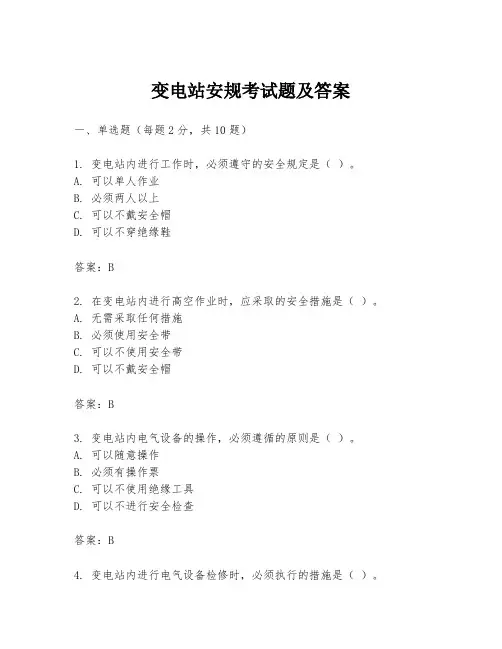 变电站安规考试题及答案

一、单选题（每题2分，共10题）

1. 变电站内进行工作时，必须遵守的安全规定是（ ）。
A. 可以单人作业
B. 必须两人以上
C. 可以不戴安全帽
D. 可以不穿绝缘鞋

答案：B

2. 在变电站内进行高空作业时，应采取的安全措施是（ ）。
A. 无需采取任何措施
B. 必须使用安全带
C. 可以不使用安全带
D. 可以不戴安全帽

答案：B

3. 变电站内电气设备的操作，必须遵循的原则是（ ）。
A. 可以随意操作
B. 必须有操作票
C. 可以不使用绝缘工具
D. 可以不进行安全检查

答案：B

4. 变电站内进行电气设备检修时，必须执行的措施是（ ）。